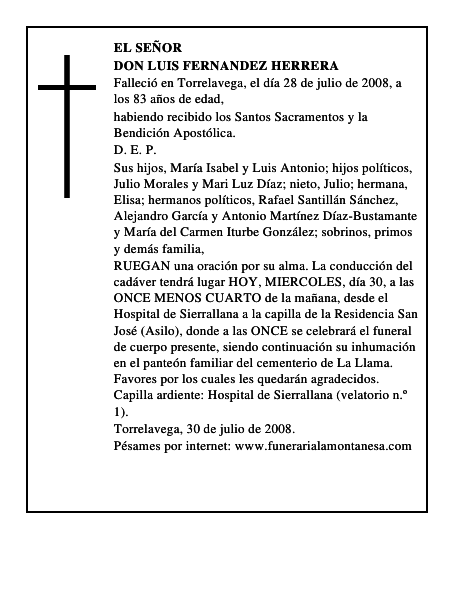 EL SEÑOR
DON LUIS FERNANDEZ HERRERA

Falleció en Torrelavega, el día 28 de julio de 2008, a los 83 años de edad,

habiendo recibido los Santos Sacramentos y la Bendición Apostólica.

D. E. P.

Sus hijos, María Isabel y Luis Antonio; hijos políticos, Julio Morales y Mari Luz Díaz; nieto, Julio; hermana, Elisa; hermanos políticos, Rafael Santillán Sánchez, Alejandro García y Antonio Martínez Díaz-Bustamante y María del Carmen Iturbe González; sobrinos, primos y demás familia,

RUEGAN una oración por su alma. La conducción del cadáver tendrá lugar HOY, MIERCOLES, día 30, a las ONCE MENOS CUARTO de la mañana, desde el Hospital de Sierrallana a la capilla de la Residencia San José (Asilo), donde a las ONCE se celebrará el funeral de cuerpo presente, siendo continuación su inhumación en el panteón familiar del cementerio de La Llama.

Favores por los cuales les quedarán agradecidos.

Capilla ardiente: Hospital de Sierrallana (velatorio n.º 1).

Torrelavega, 30 de julio de 2008.

Pésames por internet: www.funerarialamontanesa.com